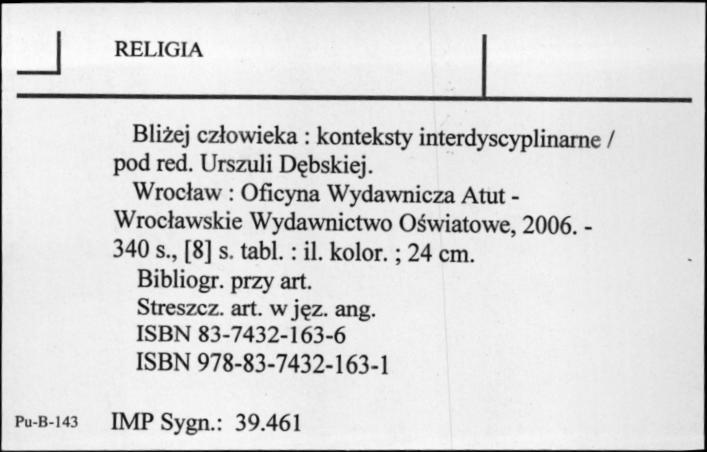 RELIGIA

Bliżej człowieka : konteksty interdyscyplinarne / pod red. Urszuli Dębskiej.

Wrocław : Oficyna Wydawnicza Atut - Wrocławskie Wydawnictwo Oświatowe, 2006. - 340 s., [8] s. tabl. : il. kolor. ; 24 cm.

Bibliogr. przy art.

Streszcz. art. w jęz. ang.

ISBN 83-7432-163-6

ISBN 978-83-7432-163-1

Pu-B-143 IMP Sygn.: 39.461